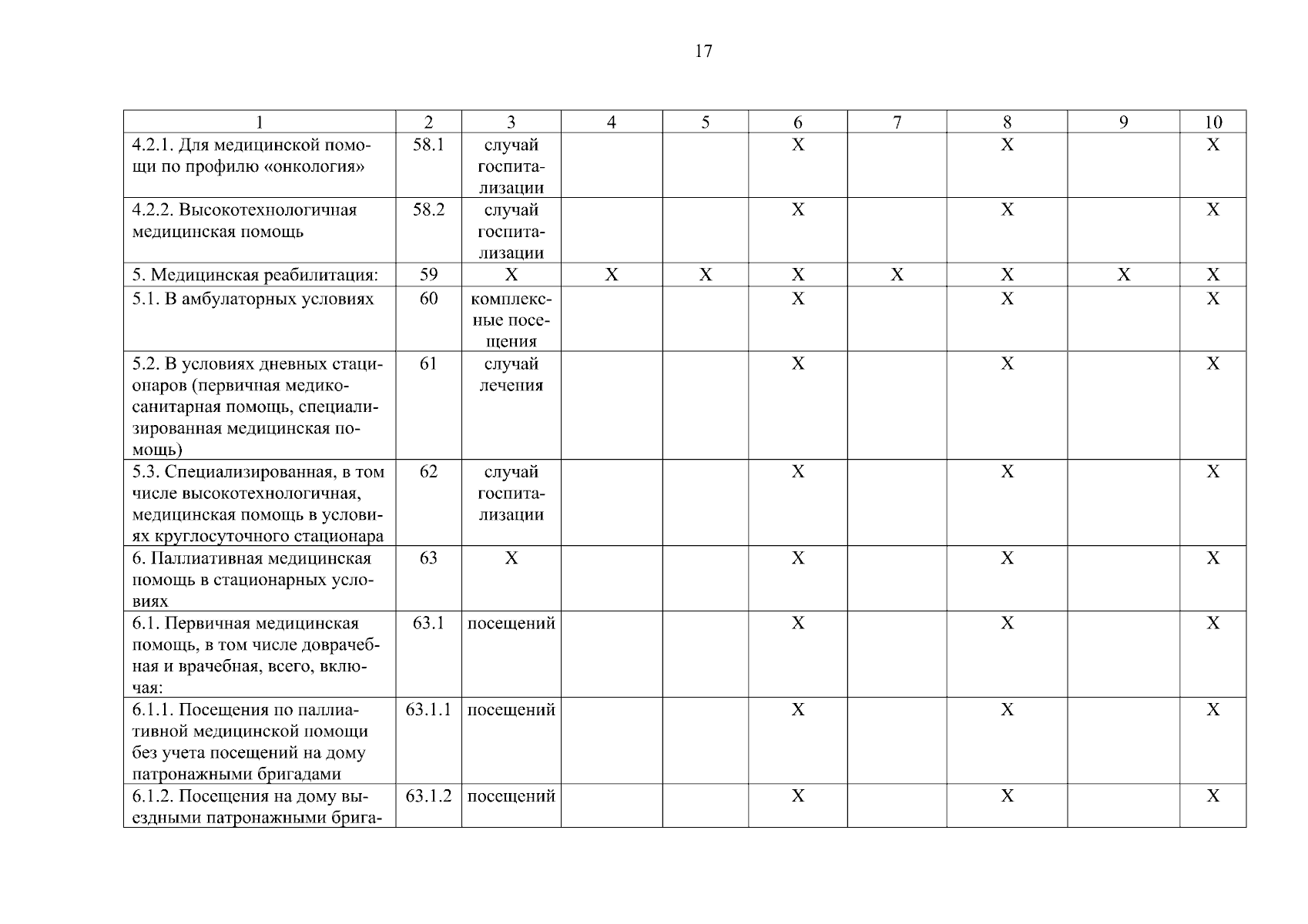 17

| 1 | 2 | 3 | 4 | 5 | 6 | 7 | 8 | 9 | 10 |
|---|---|---|---|---|---|---|---|---|---|
| 4.2.1. Для медицинской помощи по профилю «онкология» | 58.1 | случай госпитализации | | | Х | | Х | | Х |
| 4.2.2. Высокотехнологичная медицинская помощь | 58.2 | случай госпитализации | | | Х | | Х | | Х |
| 5. Медицинская реабилитация: | 59 | Х | Х | Х | Х | Х | Х | Х | Х |
| 5.1. В амбулаторных условиях | 60 | комплексные посещения | | | Х | | Х | | Х |
| 5.2. В условиях дневных стационаров (первичная медико-санитарная помощь, специализированная медицинская помощь) | 61 | случай лечения | | | Х | | Х | | Х |
| 5.3. Специализированная, в том числе высокотехнологичная, медицинская помощь в условиях круглосуточного стационара | 62 | случай госпитализации | | | Х | | Х | | Х |
| 6. Паллиативная медицинская помощь в стационарных условиях | 63 | Х | | | Х | | Х | | Х |
| 6.1. Первичная медицинская помощь, в том числе доврачебная и врачебная, всего, включая: | 63.1 | посещений | | | Х | | Х | | Х |
| 6.1.1. Посещения по паллиативной медицинской помощи без учета посещений на дому патронажными бригадами | 63.1.1 | посещений | | | Х | | Х | | Х |
| 6.1.2. Посещения на дому выездными патронажными брига- | 63.1.2 | посещений | | | Х | | Х | | Х |